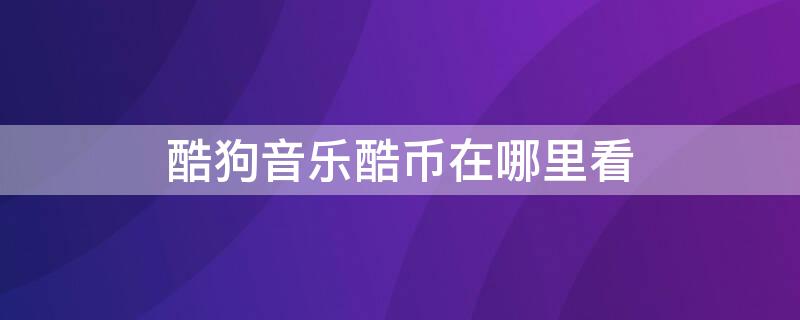 酷狗音乐酷币在哪里看